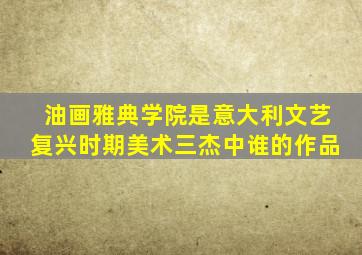 油画雅典学院是意大利文艺复兴时期美术三杰中谁的作品